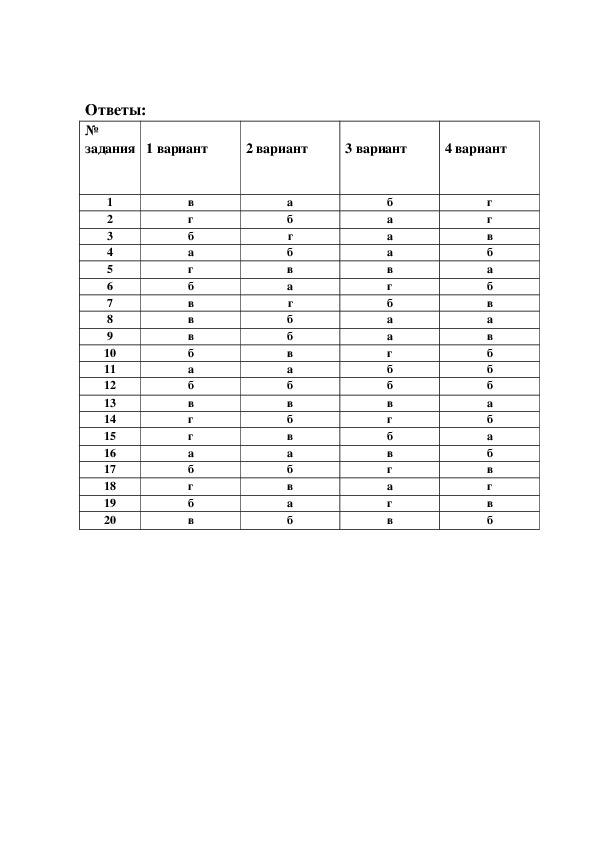 Ответы:

| № задания | 1 вариант | 2 вариант | 3 вариант | 4 вариант |
|---|---|---|---|---|
| 1 | в | а | б | г |
| 2 | г | б | а | г |
| 3 | б | г | а | в |
| 4 | а | б | а | б |
| 5 | г | в | в | а |
| 6 | б | а | г | б |
| 7 | в | г | б | в |
| 8 | в | б | а | а |
| 9 | в | б | а | в |
| 10 | б | в | г | б |
| 11 | а | а | б | б |
| 12 | б | б | б | б |
| 13 | в | в | в | а |
| 14 | г | б | г | б |
| 15 | г | в | б | а |
| 16 | а | а | в | б |
| 17 | б | б | г | в |
| 18 | г | в | а | г |
| 19 | б | а | г | в |
| 20 | в | б | в | б |